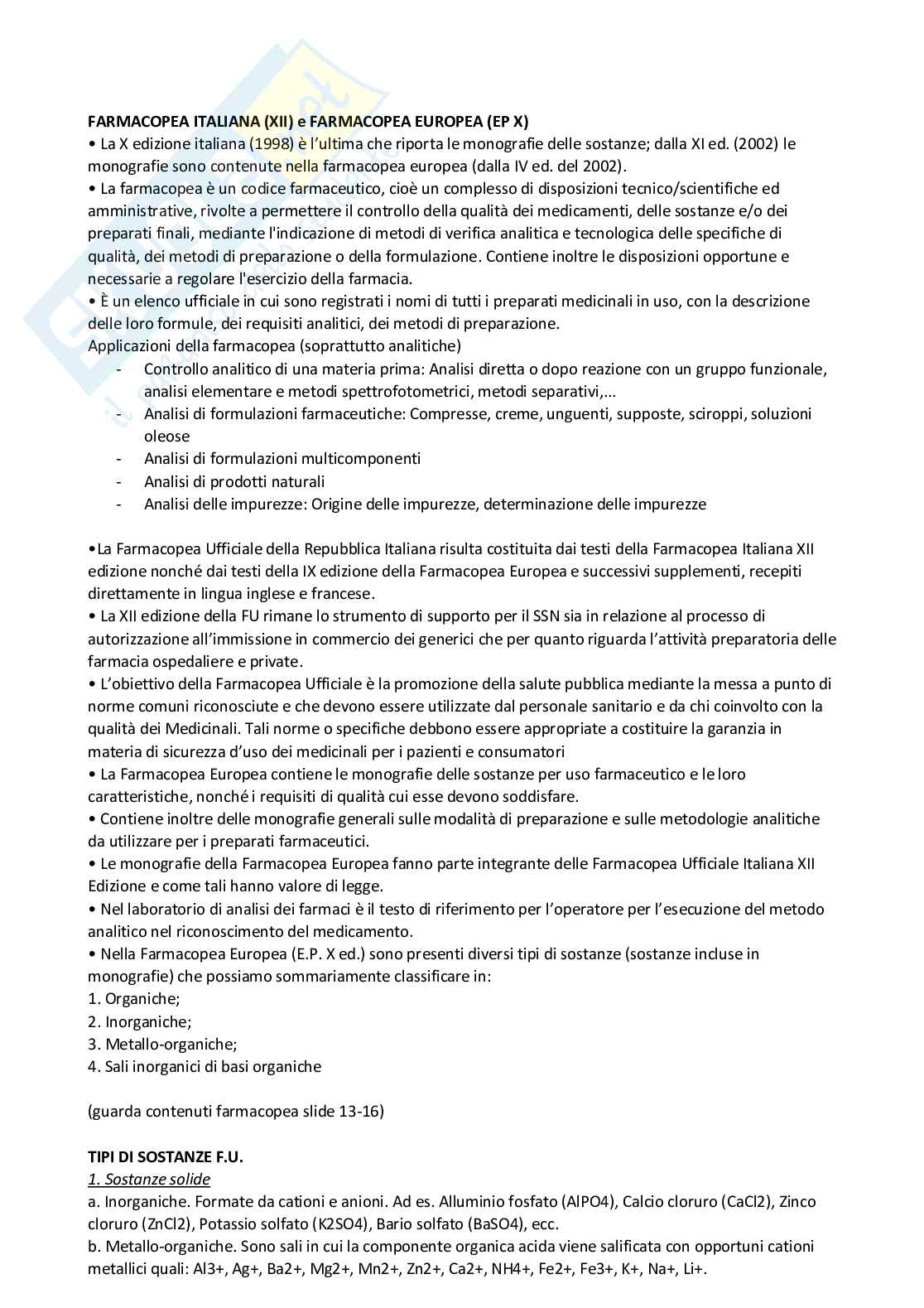 FARMACOPEA ITALIANA (XII) e FARMACOPEA EUROPEA (EP X)
• La X edizione italiana (1998) è l'ultima che riporta le monografie delle sostanze; dalla XI ed. (2002) le monografie sono contenute nella farmacopea europea (dalla IV ed. del 2002).
• La farmacopea è un codice farmaceutico, cioè un complesso di disposizioni tecnico/scientifiche ed amministrative, rivolte a permettere il controllo della qualità dei medicamenti, delle sostanze e/o dei preparati finali, mediante l'indicazione di metodi di verifica analitica e tecnologica delle specifiche di qualità, dei metodi di preparazione o della formulazione. Contiene inoltre le disposizioni opportune e necessarie a regolare l'esercizio della farmacia.
• È un elenco ufficiale in cui sono registrati i nomi di tutti i preparati medicinali in uso, con la descrizione delle loro formule, dei requisiti analitici, dei metodi di preparazione.
Applicazioni della farmacopea (soprattutto analitiche)
- Controllo analitico di una materia prima: Analisi diretta o dopo reazione con un gruppo funzionale, analisi elementare e metodi spettrofotometrici, metodi separativi,...
- Analisi di formulazioni farmaceutiche: Compresse, creme, unguenti, supposte, sciroppi, soluzioni oleose
- Analisi di formulazioni multicomponenti
- Analisi di prodotti naturali
- Analisi delle impurezze: Origine delle impurezze, determinazione delle impurezze

•La Farmacopea Ufficiale della Repubblica Italiana risulta costituita dai testi della Farmacopea Italiana XII edizione nonché dai testi della IX edizione della Farmacopea Europea e successivi supplementi, recepiti direttamente in lingua inglese e francese.
• La XII edizione della FU rimane lo strumento di supporto per il SSN sia in relazione al processo di autorizzazione all'immissione in commercio dei generici che per quanto riguarda l'attività preparatoria delle farmacia ospedaliere e private.
• L'obiettivo della Farmacopea Ufficiale è la promozione della salute pubblica mediante la messa a punto di norme comuni riconosciute e che devono essere utilizzate dal personale sanitario e da chi coinvolto con la qualità dei Medicinali. Tali norme o specifiche debbono essere appropriate a costituire la garanzia in materia di sicurezza d'uso dei medicinali per i pazienti e consumatori
• La Farmacopea Europea contiene le monografie delle sostanze per uso farmaceutico e le loro caratteristiche, nonché i requisiti di qualità cui esse devono soddisfare.
• Contiene inoltre delle monografie generali sulle modalità di preparazione e sulle metodologie analitiche da utilizzare per i preparati farmaceutici.
• Le monografie della Farmacopea Europea fanno parte integrante delle Farmacopea Ufficiale Italiana XII Edizione e come tali hanno valore di legge.
• Nel laboratorio di analisi dei farmaci è il testo di riferimento per l'operatore per l'esecuzione del metodo analitico nel riconoscimento del medicamento.
• Nella Farmacopea Europea (E.P. X ed.) sono presenti diversi tipi di sostanze (sostanze incluse in monografie) che possiamo sommariamente classificare in:
1. Organiche;
2. Inorganiche;
3. Metallo-organiche;
4. Sali inorganici di basi organiche

(guarda contenuti farmacopea slide 13-16)

TIPI DI SOSTANZE F.U.
1. Sostanze solide
a. Inorganiche. Formate da cationi e anioni. Ad es. Alluminio fosfato (AlPO4), Calcio cloruro (CaCl2), Zinco cloruro (ZnCl2), Potassio solfato (K2SO4), Bario solfato (BaSO4), ecc.
b. Metallo-organiche. Sono sali in cui la componente organica acida viene salificata con opportuni cationi metallici quali: Al3+, Ag+, Ba2+, Mg2+, Mn2+, Zn2+, Ca2+, NH4+, Fe2+, Fe3+, K+, Na+, Li+.